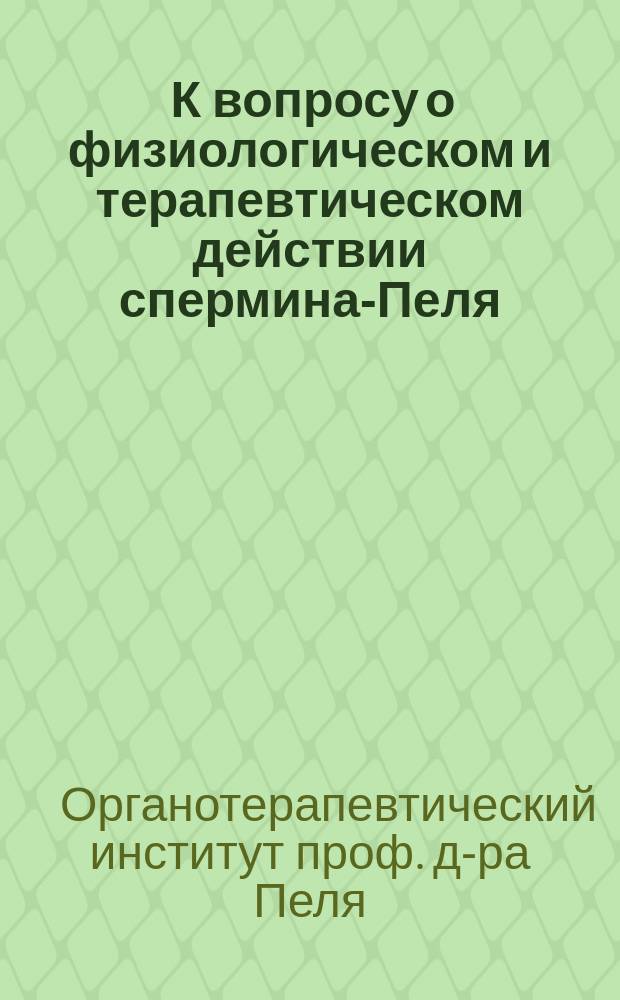 К вопросу о физиологическом и терапевтическом действии спермина-Пеля

Органотерапевтический институт проф. д-ра Пеля